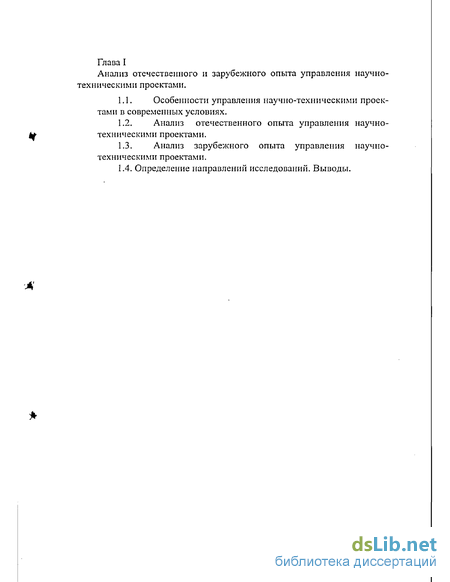 Глава I
Анализ отечественного и зарубежного опыта управления научно-техническими проектами.

1.1. Особенности управления научно-техническими проектами в современных условиях.
1.2. Анализ отечественного опыта управления научно-техническими проектами.
1.3. Анализ зарубежного опыта управления научно-техническими проектами.
1.4. Определение направлений исследований. Выводы.

dsLib.net
библиотека диссертаций